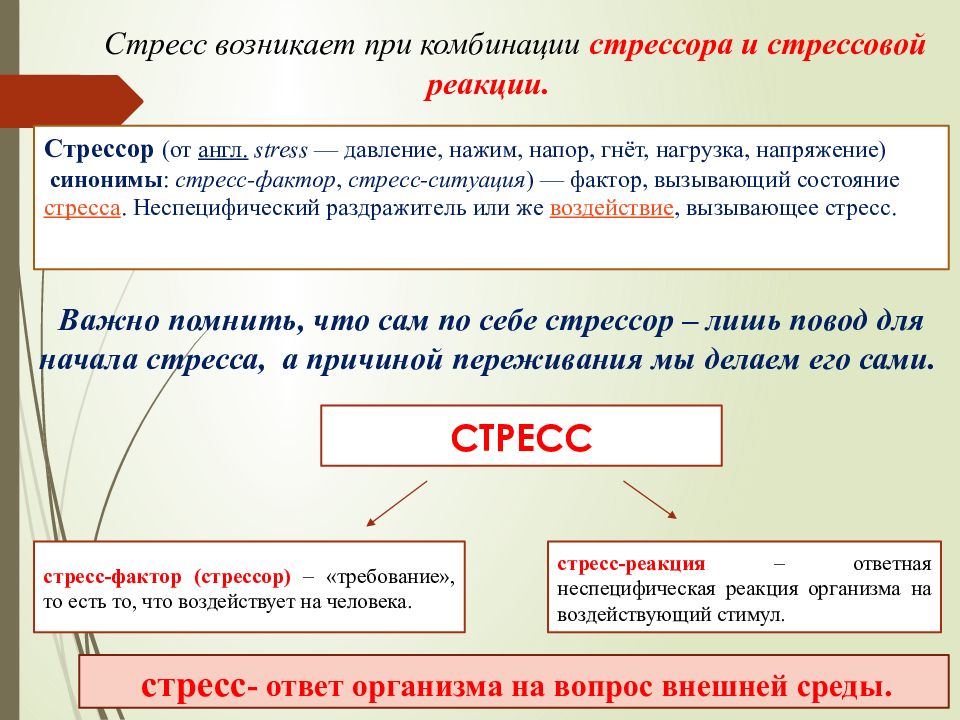 Стресс возникает при комбинации стрессора и стрессовой реакции.

Стрессор (от англ. stress — давление, нажим, напор, гнёт, нагрузка, напряжение) синонимы: стресс-фактор, стресс-ситуация) — фактор, вызывающий состояние стресса. Неспецифический раздражитель или же воздействие, вызывающее стресс.

Важно помнить, что сам по себе стрессор – лишь повод для начала стресса, а причиной переживания мы делаем его сами.

СТРЕСС

стресс-фактор (стрессор) – «требование», то есть то, что воздействует на человека.

стресс-реакция – ответная неспецифическая реакция организма на воздействующий стимул.

стресс- ответ организма на вопрос внешней среды.